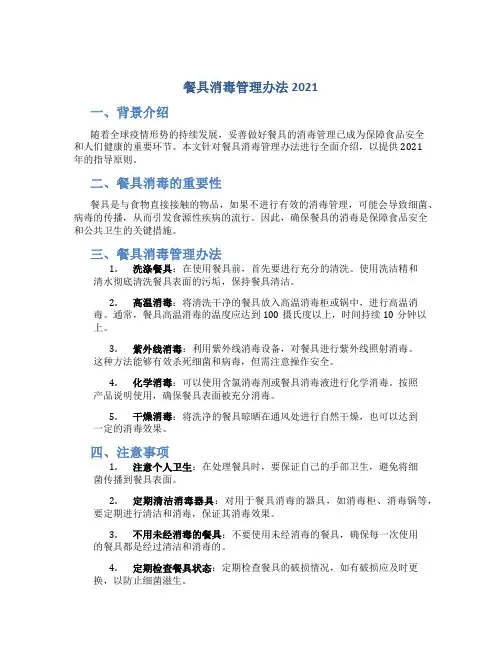 餐具消毒管理办法 2021

一、背景介绍

随着全球疫情形势的持续发展，妥善做好餐具的消毒管理已成为保障食品安全和人们健康的重要环节。本文针对餐具消毒管理办法进行全面介绍，以提供 2021 年的指导原则。

二、餐具消毒的重要性

餐具是与食物直接接触的物品，如果不进行有效的消毒管理，可能会导致细菌、病毒的传播，从而引发食源性疾病的流行。因此，确保餐具的消毒是保障食品安全和公共卫生的关键措施。

三、餐具消毒管理办法

1. 洗涤餐具：在使用餐具前，首先要进行充分的清洗。使用洗洁精和清水彻底清洗餐具表面的污垢，保持餐具清洁。

2. 高温消毒：将清洗干净的餐具放入高温消毒柜或锅中，进行高温消毒。通常，餐具高温消毒的温度应达到 100 摄氏度以上，时间持续 10 分钟以上。

3. 紫外线消毒：利用紫外线消毒设备，对餐具进行紫外线照射消毒。这种方法能够有效杀死细菌和病毒，但需注意操作安全。

4. 化学消毒：可以使用含氯消毒剂或餐具消毒液进行化学消毒。按照产品说明使用，确保餐具表面被充分消毒。

5. 干燥消毒：将洗净的餐具晾晒在通风处进行自然干燥，也可以达到一定的消毒效果。

四、注意事项

1. 注意个人卫生：在处理餐具时，要保证自己的手部卫生，避免将细菌传播到餐具表面。

2. 定期清洁消毒器具：对用于餐具消毒的器具，如消毒柜、消毒锅等，要定期进行清洁和消毒，保证其消毒效果。

3. 不用未经消毒的餐具：不要使用未经消毒的餐具，确保每一次使用的餐具都是经过清洁和消毒的。

4. 定期检查餐具状态：定期检查餐具的破损情况，如有破损应及时更换，以防止细菌滋生。